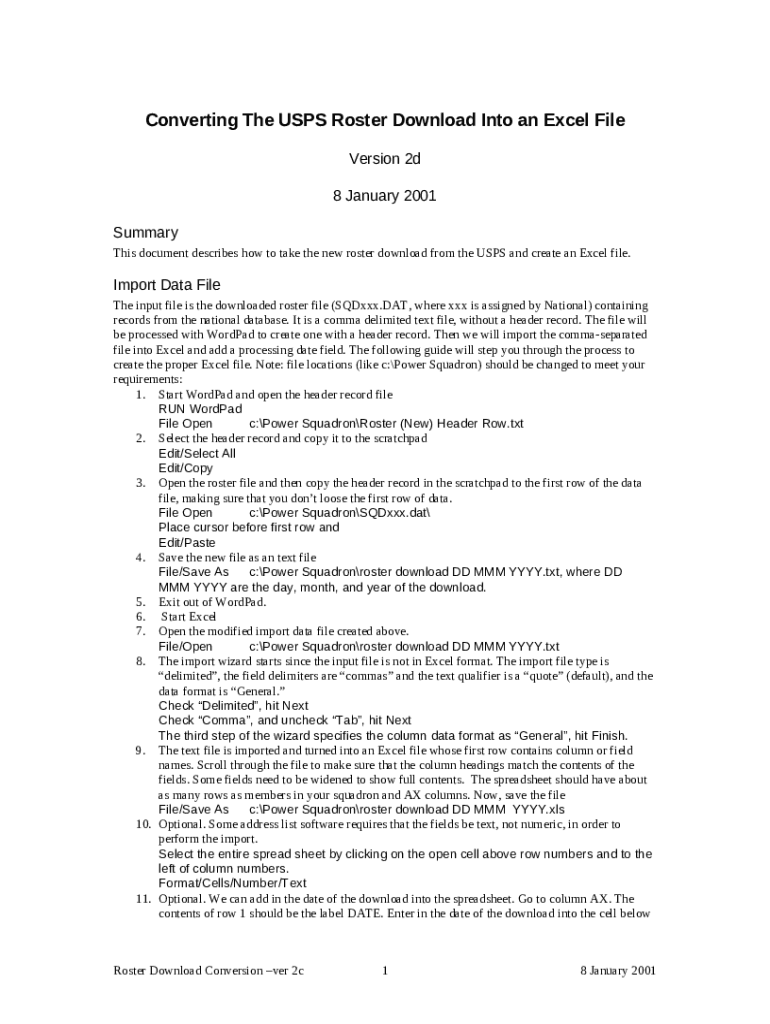 Converting The USPS Roster Download Into an Excel File

Version 2d

8 January 2001

Summary

This document describes how to take the new roster download from the USPS and create an Excel file.

Import Data File

The input file is the downloaded roster file (SQDxxx.DAT, where xxx is assigned by National) containing records from the national database. It is a comma delimited text file, without a header record. The file will be processed with WordPad to create one with a header record. Then we will import the comma-separated file into Excel and add a processing date field. The following guide will step you through the process to create the proper Excel file. Note: file locations (like c:\Power Squadron) should be changed to meet your requirements:

1. Start WordPad and open the header record file
RUN WordPad
File Open c:\Power Squadron\Roster (New) Header Row.txt
2. Select the header record and copy it to the scratchpad
Edit/Select All
Edit/Copy
3. Open the roster file and then copy the header record in the scratchpad to the first row of the data file, making sure that you don't loose the first row of data.
File Open c:\Power Squadron\SQDxxx.dat\
Place cursor before first row and
Edit/Paste
4. Save the new file as an text file
File/Save As c:\Power Squadron\roster download DD MMM YYYY.txt, where DD MMM YYYY are the day, month, and year of the download.
5. Exit out of WordPad.
6. Start Excel
7. Open the modified import data file created above.
File/Open c:\Power Squadron\roster download DD MMM YYYY.txt
8. The import wizard starts since the input file is not in Excel format. The import file type is "delimited", the field delimiters are "commas" and the text qualifier is a "quote" (default), and the data format is "General."
Check "Delimited", hit Next
Check "Comma", and uncheck "Tab", hit Next
The third step of the wizard specifies the column data format as "General", hit Finish.
9. The text file is imported and turned into an Excel file whose first row contains column or field names. Scroll through the file to make sure that the column headings match the contents of the fields. Some fields need to be widened to show full contents. The spreadsheet should have about as many rows as members in your squadron and AX columns. Now, save the file
File/Save As c:\Power Squadron\roster download DD MMM YYYY.xls
10. Optional. Some address list software requires that the fields be text, not numeric, in order to perform the import.
Select the entire spread sheet by clicking on the open cell above row numbers and to the left of column numbers.
Format/Cells/Number/Text
11. Optional. We can add in the date of the download into the spreadsheet. Go to column AX. The contents of row 1 should be the label DATE. Enter in the date of the download into the cell below

Roster Download Conversion –ver 2c 1 8 January 2001